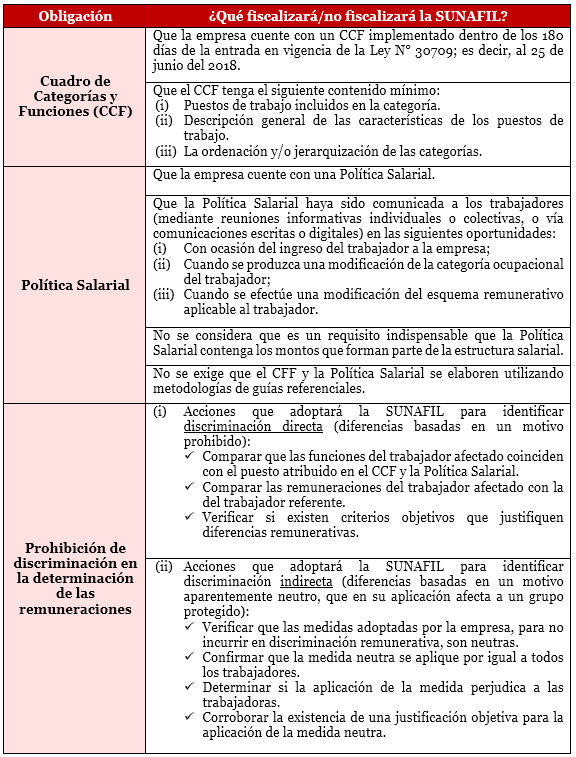 | Obligación | ¿Qué fiscalizará/no fiscalizará la SUNAFIL? |
|---|---|
| Cuadro de Categorías y Funciones (CCF) | Que la empresa cuente con un CCF implementado dentro de los 180 días de la entrada en vigencia de la Ley N° 30709; es decir, al 25 de junio del 2018. |
| | Que el CCF tenga el siguiente contenido mínimo: (i) Puestos de trabajo incluidos en la categoría. (ii) Descripción general de las características de los puestos de trabajo. (iii) La ordenación y/o jerarquización de las categorías. |
| Política Salarial | Que la empresa cuente con una Política Salarial. |
| | Que la Política Salarial haya sido comunicada a los trabajadores (mediante reuniones informativas individuales o colectivas, o vía comunicaciones escritas o digitales) en las siguientes oportunidades: (i) Con ocasión del ingreso del trabajador a la empresa; (ii) Cuando se produzca una modificación de la categoría ocupacional del trabajador; (iii) Cuando se efectúe una modificación del esquema remunerativo aplicable al trabajador. |
| | No se considera que es un requisito indispensable que la Política Salarial contenga los montos que forman parte de la estructura salarial. |
| | No se exige que el CFF y la Política Salarial se elaboren utilizando metodologías de guías referenciales. |
| Prohibición de discriminación en la determinación de las remuneraciones | (i) Acciones que adoptará la SUNAFIL para identificar discriminación directa (diferencias basadas en un motivo prohibido): ✓ Comparar que las funciones del trabajador afectado coinciden con el puesto atribuido en el CCF y la Política Salarial. ✓ Comparar las remuneraciones del trabajador afectado con la del trabajador referente. ✓ Verificar si existen criterios objetivos que justifiquen diferencias remunerativas. |
| | (ii) Acciones que adoptará la SUNAFIL para identificar discriminación indirecta (diferencias basadas en un motivo aparentemente neutro, que en su aplicación afecta a un grupo protegido): ✓ Verificar que las medidas adoptadas por la empresa, para no incurrir en discriminación remunerativa, son neutras. ✓ Confirmar que la medida neutra se aplique por igual a todos los trabajadores. ✓ Determinar si la aplicación de la medida perjudica a las trabajadoras. ✓ Corroborar la existencia de una justificación objetiva para la aplicación de la medida neutra. |